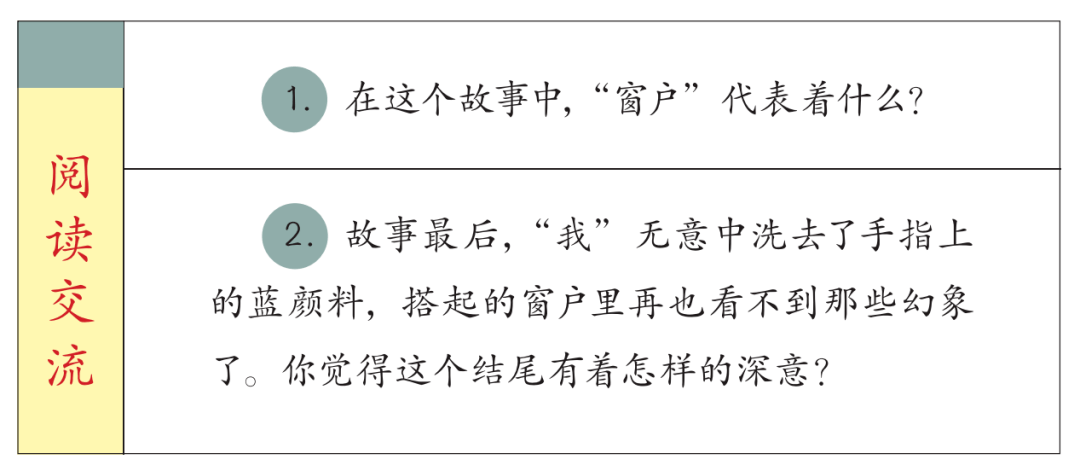 阅读交流

1. 在这个故事中，“窗户”代表着什么？

2. 故事最后，“我”无意中洗去了手指上的蓝颜料，搭起的窗户里再也看不到那些幻象了。你觉得这个结尾有着怎样的深意？